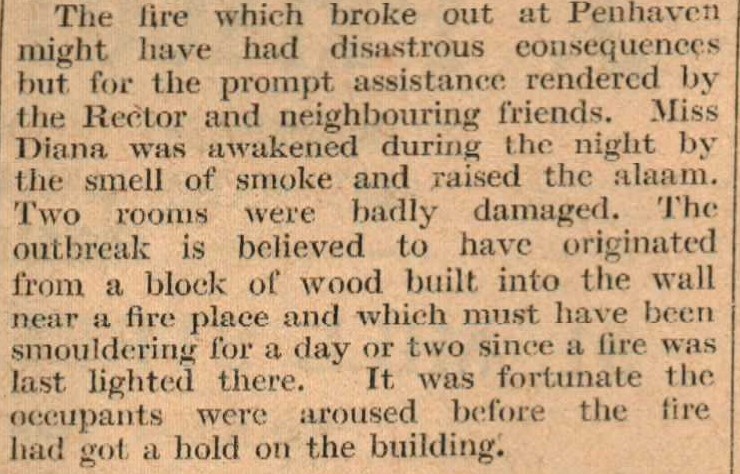 The fire which broke out at Penhaven might have had disastrous consequences but for the prompt assistance rendered by the Rector and neighbouring friends. Miss Diana was awakened during the night by the smell of smoke and raised the alaam. Two rooms were badly damaged. The outbreak is believed to have originated from a block of wood built into the wall near a fire place and which must have been smouldering for a day or two since a fire was last lighted there. It was fortunate the occupants were aroused before the fire had got a hold on the building.